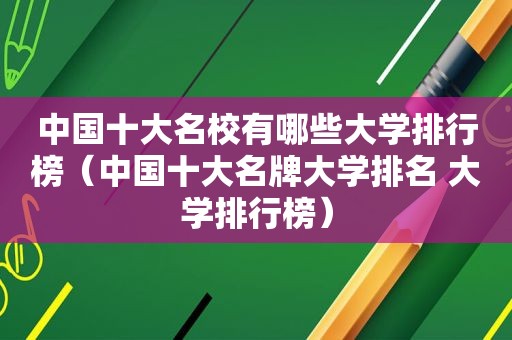 中国十大名校有哪些大学排行榜（中国十大名牌大学排名 大学排行榜）